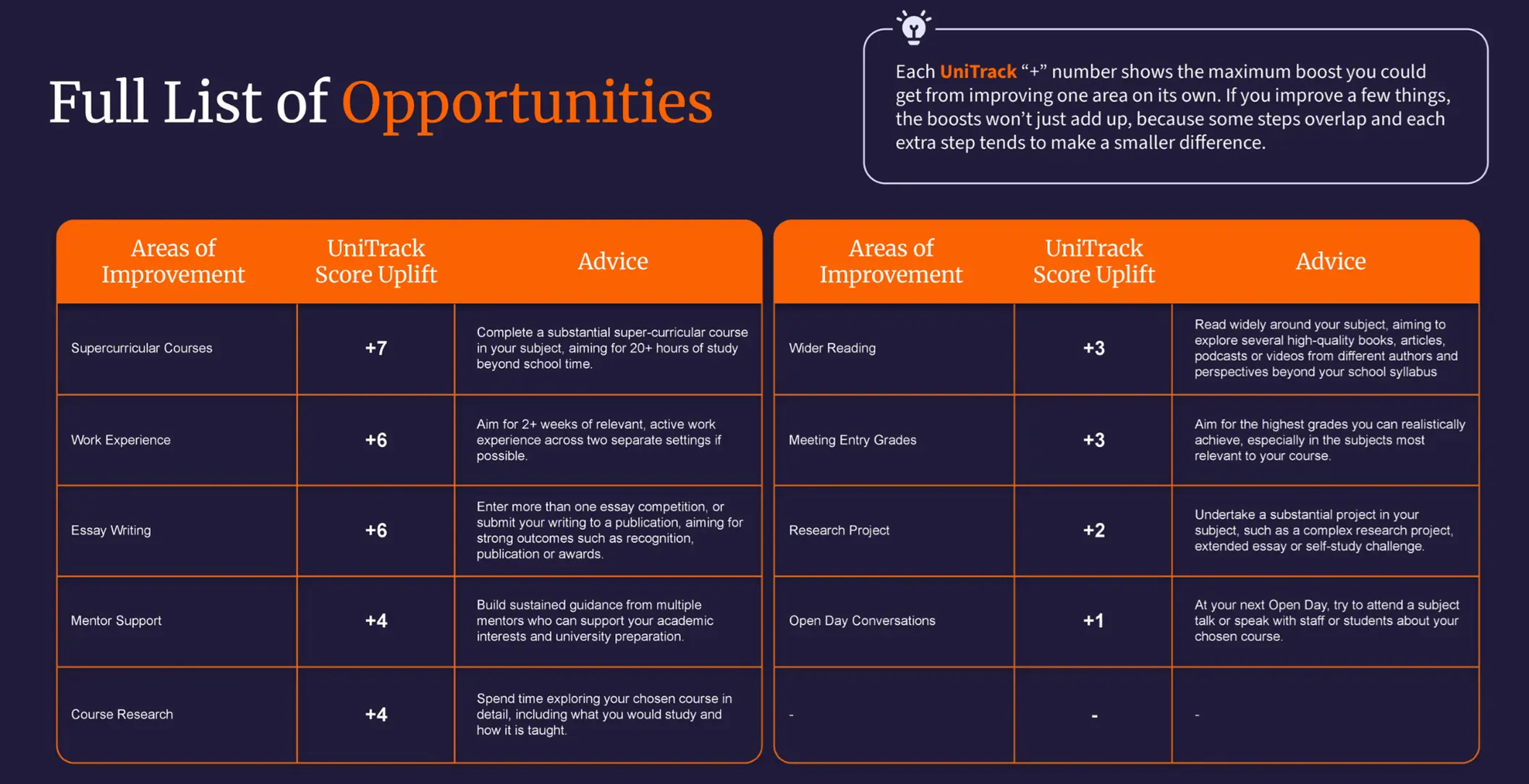 Full List of Opportunities

Each UniTrack "+" number shows the maximum boost you could get from improving one area on its own. If you improve a few things, the boosts won't just add up, because some steps overlap and each extra step tends to make a smaller difference.

| Areas of Improvement | UniTrack Score Uplift | Advice |
|---|---|---|
| Supercurricular Courses | +7 | Complete a substantial super-curricular course in your subject, aiming for 20+ hours of study beyond school time. |
| Work Experience | +6 | Aim for 2+ weeks of relevant, active work experience across two separate settings if possible. |
| Essay Writing | +6 | Enter more than one essay competition, or submit your writing to a publication, aiming for strong outcomes such as recognition, publication or awards. |
| Mentor Support | +4 | Build sustained guidance from multiple mentors who can support your academic interests and university preparation. |
| Course Research | +4 | Spend time exploring your chosen course in detail, including what you would study and how it is taught. |

| Areas of Improvement | UniTrack Score Uplift | Advice |
|---|---|---|
| Wider Reading | +3 | Read widely around your subject, aiming to explore several high-quality books, articles, podcasts or videos from different authors and perspectives beyond your school syllabus |
| Meeting Entry Grades | +3 | Aim for the highest grades you can realistically achieve, especially in the subjects most relevant to your course. |
| Research Project | +2 | Undertake a substantial project in your subject, such as a complex research project, extended essay or self-study challenge. |
| Open Day Conversations | +1 | At your next Open Day, try to attend a subject talk or speak with staff or students about your chosen course. |
| - | - | - |